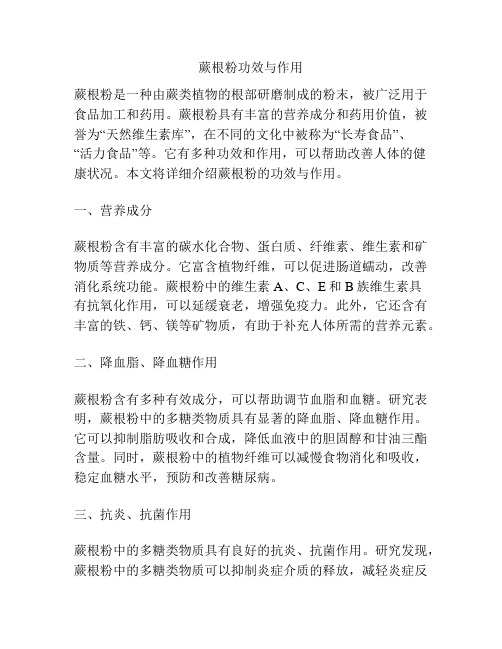 蕨根粉功效与作用

蕨根粉是一种由蕨类植物的根部研磨制成的粉末，被广泛用于食品加工和药用。蕨根粉具有丰富的营养成分和药用价值，被誉为“天然维生素库”，在不同的文化中被称为“长寿食品”、“活力食品”等。它有多种功效和作用，可以帮助改善人体的健康状况。本文将详细介绍蕨根粉的功效与作用。

一、营养成分

蕨根粉含有丰富的碳水化合物、蛋白质、纤维素、维生素和矿物质等营养成分。它富含植物纤维，可以促进肠道蠕动，改善消化系统功能。蕨根粉中的维生素 A、C、E 和 B 族维生素具有抗氧化作用，可以延缓衰老，增强免疫力。此外，它还含有丰富的铁、钙、镁等矿物质，有助于补充人体所需的营养元素。

二、降血脂、降血糖作用

蕨根粉含有多种有效成分，可以帮助调节血脂和血糖。研究表明，蕨根粉中的多糖类物质具有显著的降血脂、降血糖作用。它可以抑制脂肪吸收和合成，降低血液中的胆固醇和甘油三酯含量。同时，蕨根粉中的植物纤维可以减慢食物消化和吸收，稳定血糖水平，预防和改善糖尿病。

三、抗炎、抗菌作用

蕨根粉中的多糖类物质具有良好的抗炎、抗菌作用。研究发现，蕨根粉中的多糖类物质可以抑制炎症介质的释放，减轻炎症反